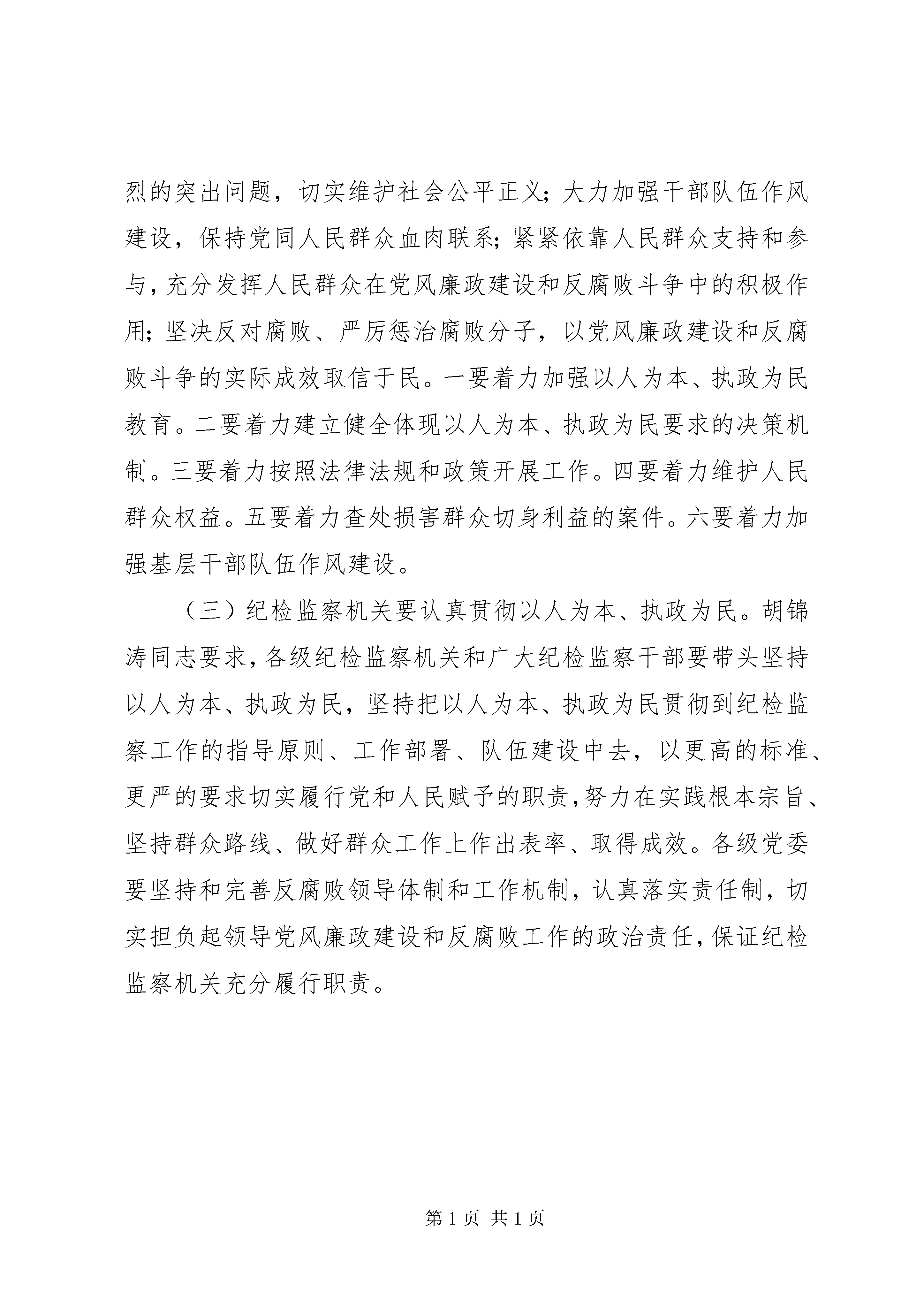 烈的突出问题，切实维护社会公平正义；大力加强干部队伍作风建设，保持党同人民群众血肉联系；紧紧依靠人民群众支持和参与，充分发挥人民群众在党风廉政建设和反腐败斗争中的积极作用；坚决反对腐败、严厉惩治腐败分子，以党风廉政建设和反腐败斗争的实际成效取信于民。一要着力加强以人为本、执政为民教育。二要着力建立健全体现以人为本、执政为民要求的决策机制。三要着力按照法律法规和政策开展工作。四要着力维护人民群众权益。五要着力查处损害群众切身利益的案件。六要着力加强基层干部队伍作风建设。

（三）纪检监察机关要认真贯彻以人为本、执政为民。胡锦涛同志要求，各级纪检监察机关和广大纪检监察干部要带头坚持以人为本、执政为民，坚持把以人为本、执政为民贯彻到纪检监察工作的指导原则、工作部署、队伍建设中去，以更高的标准、更严的要求切实履行党和人民赋予的职责，努力在实践根本宗旨、坚持群众路线、做好群众工作上作出表率、取得成效。各级党委要坚持和完善反腐败领导体制和工作机制，认真落实责任制，切实担负起领导党风廉政建设和反腐败工作的政治责任，保证纪检监察机关充分履行职责。

第 1 页 共 1 页